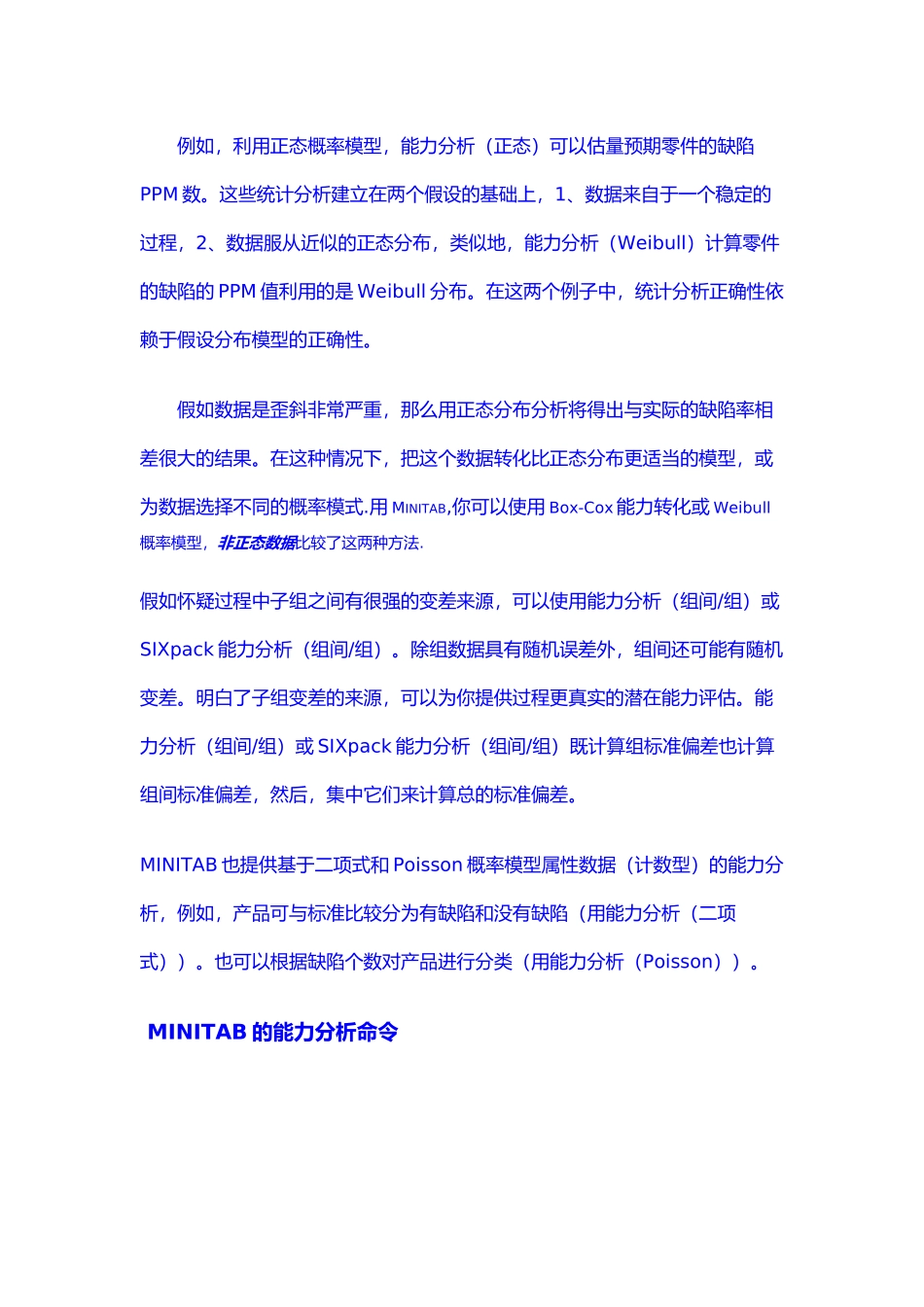 例如，利用正态概率模型，能力分析（正态）可以估量预期零件的缺陷PPM数。这些统计分析建立在两个假设的基础上，1、数据来自于一个稳定的过程，2、数据服从近似的正态分布，类似地，能力分析（Weibull）计算零件的缺陷的PPM值利用的是Weibull分布。在这两个例子中，统计分析正确性依赖于假设分布模型的正确性。

假如数据是歪斜非常严重，那么用正态分布分析将得出与实际的缺陷率相差很大的结果。在这种情况下，把这个数据转化比正态分布更适当的模型，或为数据选择不同的概率模式.用MINITAB,你可以使用Box-Cox能力转化或Weibull概率模型，非正态数据比较了这两种方法.

假如怀疑过程中子组之间有很强的变差来源，可以使用能力分析（组间/组）或SIXpack能力分析（组间/组）。除组数据具有随机误差外，组间还可能有随机变差。明白了子组变差的来源，可以为你提供过程更真实的潜在能力评估。能力分析（组间/组）或SIXpack能力分析（组间/组）既计算组标准偏差也计算组间标准偏差，然后，集中它们来计算总的标准偏差。

MINITAB也提供基于二项式和Poisson概率模型属性数据（计数型）的能力分析，例如，产品可与标准比较分为有缺陷和没有缺陷（用能力分析（二项式））。也可以根据缺陷个数对产品进行分类（用能力分析（Poisson））。

MINITAB的能力分析命令